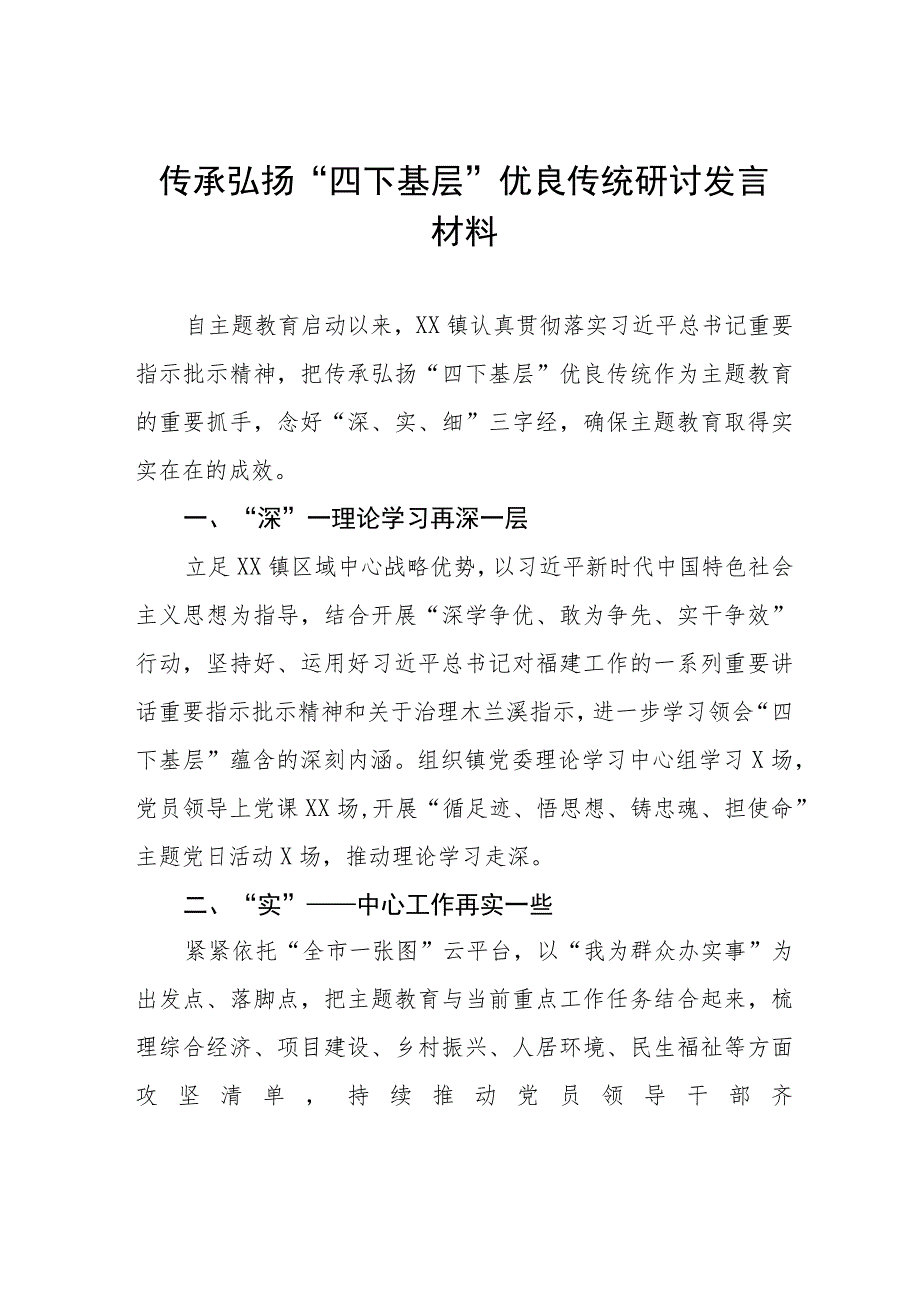 传承弘扬“四下基层”优良传统研讨发言材料

自主题教育启动以来，XX镇认真贯彻落实习近平总书记重要指示批示精神，把传承弘扬“四下基层”优良传统作为主题教育的重要抓手，念好“深、实、细”三字经，确保主题教育取得实实在在的成效。

一、“深”一理论学习再深一层

立足XX镇区域中心战略优势，以习近平新时代中国特色社会主义思想为指导，结合开展“深学争优、敢为争先、实干争效”行动，坚持好、运用好习近平总书记对福建工作的一系列重要讲话重要指示批示精神和关于治理木兰溪指示，进一步学习领会“四下基层”蕴含的深刻内涵。组织镇党委理论学习中心组学习X场，党员领导上党课XX场,开展“循足迹、悟思想、铸忠魂、担使命”主题党日活动X场，推动理论学习走深。

二、“实”——中心工作再实一些

紧紧依托“全市一张图”云平台，以“我为群众办实事”为出发点、落脚点，把主题教育与当前重点工作任务结合起来，梳理综合经济、项目建设、乡村振兴、人居环境、民生福祉等方面攻坚清单，持续推动党员领导干部齐